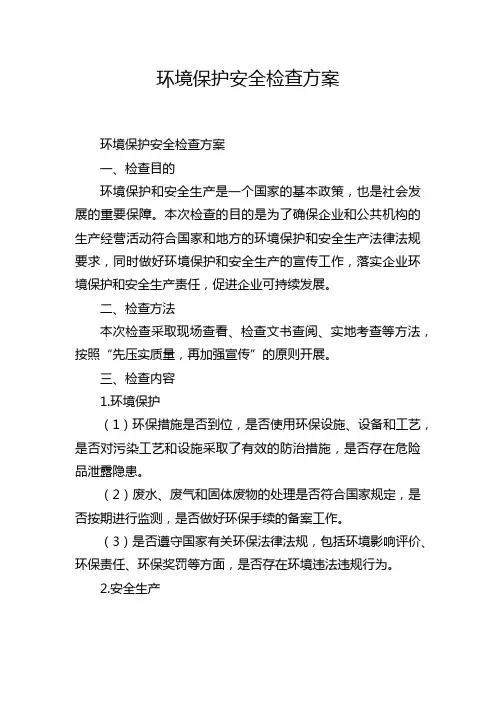 环境保护安全检查方案

环境保护安全检查方案

一、检查目的

环境保护和安全生产是一个国家的基本政策，也是社会发展的重要保障。本次检查的目的是为了确保企业和公共机构的生产经营活动符合国家和地方的环境保护和安全生产法律法规要求，同时做好环境保护和安全生产的宣传工作，落实企业环境保护和安全生产责任，促进企业可持续发展。

二、检查方法

本次检查采取现场查看、检查文书查阅、实地考查等方法，按照“先压实质量，再加强宣传”的原则开展。

三、检查内容

1.环境保护

（1）环保措施是否到位，是否使用环保设施、设备和工艺，是否对污染工艺和设施采取了有效的防治措施，是否存在危险品泄露隐患。

（2）废水、废气和固体废物的处理是否符合国家规定，是否按期进行监测，是否做好环保手续的备案工作。

（3）是否遵守国家有关环保法律法规，包括环境影响评价、环保责任、环保奖罚等方面，是否存在环境违法违规行为。

2.安全生产